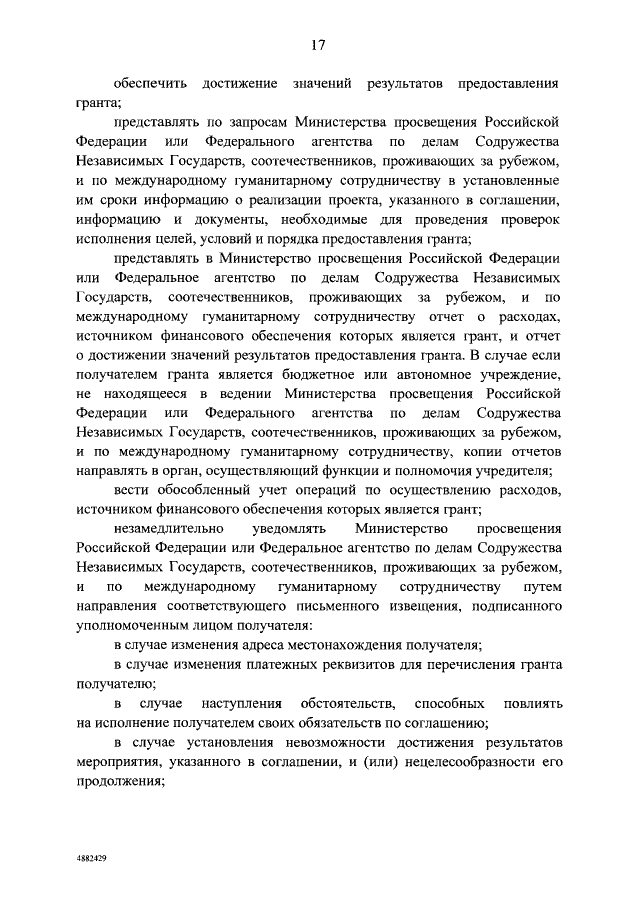 17

обеспечить достижение значений результатов предоставления гранта;

представлять по запросам Министерства просвещения Российской Федерации или Федерального агентства по делам Содружества Независимых Государств, соотечественников, проживающих за рубежом, и по международному гуманитарному сотрудничеству в установленные им сроки информацию о реализации проекта, указанного в соглашении, информацию и документы, необходимые для проведения проверок исполнения целей, условий и порядка предоставления гранта;

представлять в Министерство просвещения Российской Федерации или Федеральное агентство по делам Содружества Независимых Государств, соотечественников, проживающих за рубежом, и по международному гуманитарному сотрудничеству отчет о расходах, источником финансового обеспечения которых является грант, и отчет о достижении значений результатов предоставления гранта. В случае если получателем гранта является бюджетное или автономное учреждение, не находящееся в ведении Министерства просвещения Российской Федерации или Федерального агентства по делам Содружества Независимых Государств, соотечественников, проживающих за рубежом, и по международному гуманитарному сотрудничеству, копии отчетов направлять в орган, осуществляющий функции и полномочия учредителя;

вести обособленный учет операций по осуществлению расходов, источником финансового обеспечения которых является грант;

незамедлительно уведомлять Министерство просвещения Российской Федерации или Федеральное агентство по делам Содружества Независимых Государств, соотечественников, проживающих за рубежом, и по международному гуманитарному сотрудничеству путем направления соответствующего письменного извещения, подписанного уполномоченным лицом получателя:

в случае изменения адреса местонахождения получателя;

в случае изменения платежных реквизитов для перечисления гранта получателю;

в случае наступления обстоятельств, способных повлиять на исполнение получателем своих обязательств по соглашению;

в случае установления невозможности достижения результатов мероприятия, указанного в соглашении, и (или) нецелесообразности его продолжения;

4882429